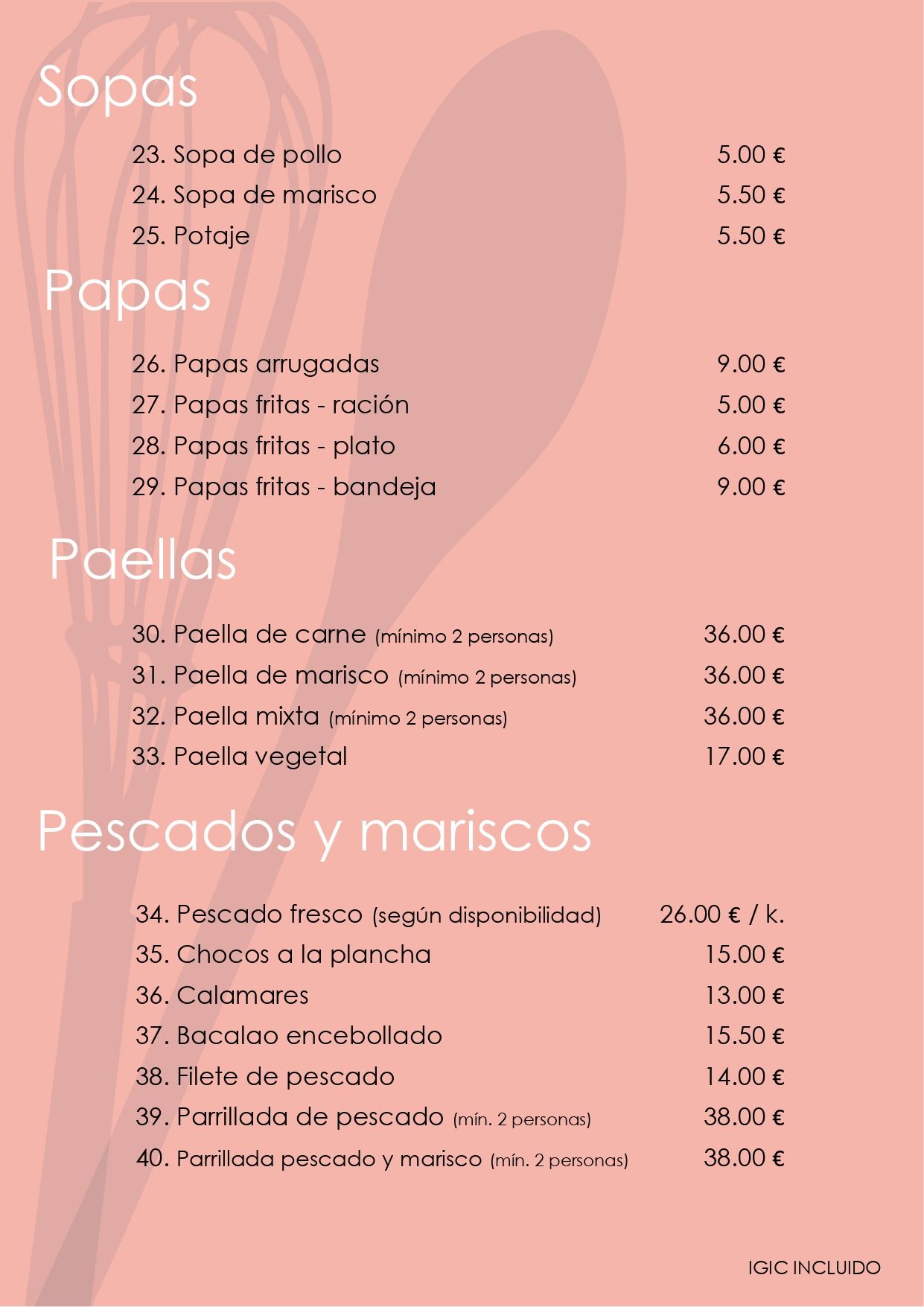 Sopas

23. Sopa de pollo 5.00 €
24. Sopa de marisco 5.50 €
25. Potaje 5.50 €

Papas

26. Papas arrugadas 9.00 €
27. Papas fritas - ración 5.00 €
28. Papas fritas - plato 6.00 €
29. Papas fritas - bandeja 9.00 €

Paellas

30. Paella de carne (mínimo 2 personas) 36.00 €
31. Paella de marisco (mínimo 2 personas) 36.00 €
32. Paella mixta (mínimo 2 personas) 36.00 €
33. Paella vegetal 17.00 €

Pescados y mariscos

34. Pescado fresco (según disponibilidad) 26.00 € / k.
35. Chocos a la plancha 15.00 €
36. Calamares 13.00 €
37. Bacalao encebollado 15.50 €
38. Filete de pescado 14.00 €
39. Parrillada de pescado (mín. 2 personas) 38.00 €
40. Parrillada pescado y marisco (mín. 2 personas) 38.00 €

IGIC INCLUIDO